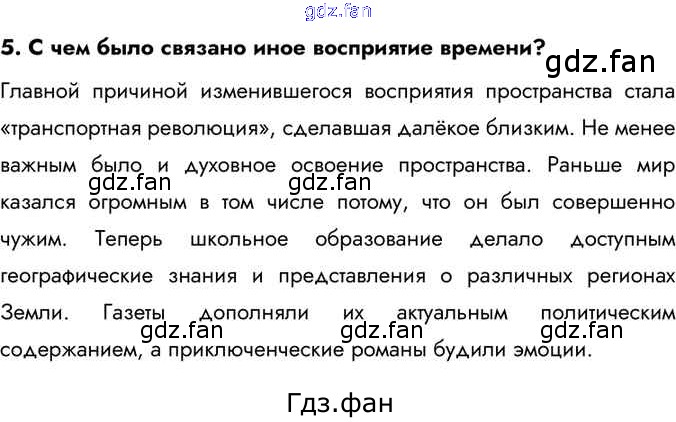 gdz.fan

5. С чем было связано иное восприятие времени?

gdz.fan

Главной причиной изменившегося восприятия пространства стала «транспортная революция», сделавшая далёкое близким. Не менее важным было и духовное освоение пространства. Раньше мир казался огромным в том числе потому, что он был совершенно чужим. Теперь школьное образование делало доступным географические знания и представления о различных регионах Земли. Газеты дополняли их актуальным политическим содержанием, а приключенческие романы будили эмоции.

gdz.fan gdz.fan

gdz.fan gdz.fan gdz.fan

Гдз.фан